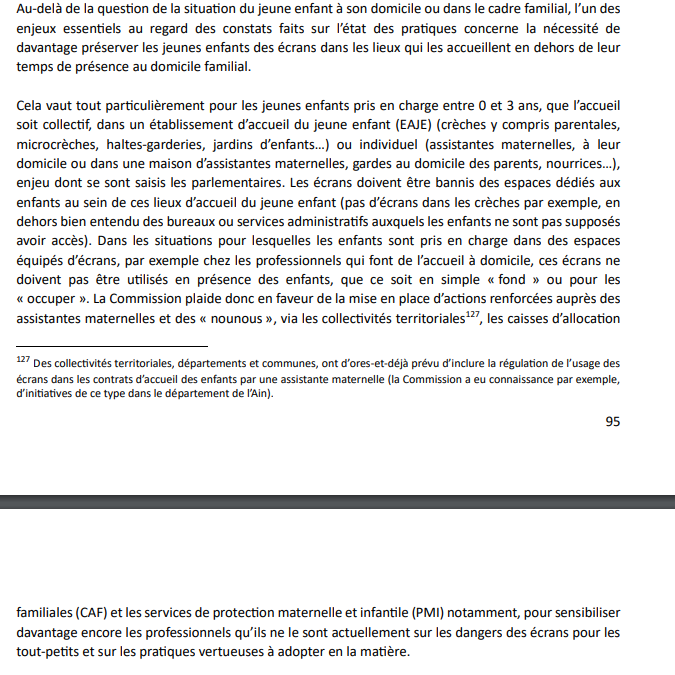 Au-delà de la question de la situation du jeune enfant à son domicile ou dans le cadre familial, l'un des enjeux essentiels au regard des constats faits sur l'état des pratiques concerne la nécessité de davantage préserver les jeunes enfants des écrans dans les lieux qui les accueillent en dehors de leur temps de présence au domicile familial.

Cela vaut tout particulièrement pour les jeunes enfants pris en charge entre 0 et 3 ans, que l'accueil soit collectif, dans un établissement d'accueil du jeune enfant (EAJE) (crèches y compris parentales, microcrèches, haltes-garderies, jardins d'enfants…) ou individuel (assistantes maternelles, à leur domicile ou dans une maison d'assistantes maternelles, gardes au domicile des parents, nourrices…), enjeu dont se sont saisis les parlementaires. Les écrans doivent être bannis des espaces dédiés aux enfants au sein de ces lieux d'accueil du jeune enfant (pas d'écrans dans les crèches par exemple, en dehors bien entendu des bureaux ou services administratifs auxquels les enfants ne sont pas supposés avoir accès). Dans les situations pour lesquelles les enfants sont pris en charge dans des espaces équipés d'écrans, par exemple chez les professionnels qui font de l'accueil à domicile, ces écrans ne doivent pas être utilisés en présence des enfants, que ce soit en simple « fond » ou pour les « occuper ». La Commission plaide donc en faveur de la mise en place d'actions renforcées auprès des assistantes maternelles et des « nounous », via les collectivités territoriales$^{127}$, les caisses d'allocation

$^{127}$ Des collectivités territoriales, départements et communes, ont d'ores-et-déjà prévu d'inclure la régulation de l'usage des écrans dans les contrats d'accueil des enfants par une assistante maternelle (la Commission a eu connaissance par exemple, d'initiatives de ce type dans le département de l'Ain).

95

familiales (CAF) et les services de protection maternelle et infantile (PMI) notamment, pour sensibiliser davantage encore les professionnels qu'ils ne le sont actuellement sur les dangers des écrans pour les tout-petits et sur les pratiques vertueuses à adopter en la matière.